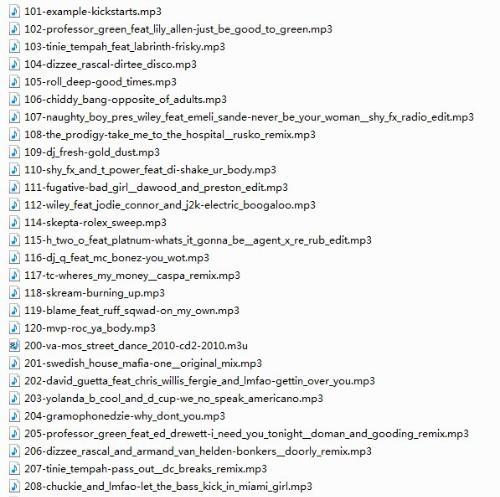 101-example-kickstarts.mp3
102-professor_green_feat_lily_allen-just_be_good_to_green.mp3
103-tinie_tempah_feat_labrinth-frisky.mp3
104-dizzee_rascal-dirtee_disco.mp3
105-roll_deep-good_times.mp3
106-chiddy_bang-opposite_of_adults.mp3
107-naughty_boy_pres_wiley_feat_emeli_sande-never_be_your_woman__shy_fx_radio_edit.mp3
108-the_prodigy-take_me_to_the_hospital__rusko_remix.mp3
109-dj_fresh-gold_dust.mp3
110-shy_fx_and_t_power_feat_di-shake_ur_body.mp3
111-fugative-bad_girl__dawood_and_preston_edit.mp3
112-wiley_feat_jodie_connor_and_j2k-electric_boogaloo.mp3
114-skepta-rolex_sweep.mp3
115-h_two_o_feat_platnum-whats_it_gonna_be__agent_x_re_rub_edit.mp3
116-dj_q_feat_mc_bonez-you_wot.mp3
117-tc-wheres_my_money__caspa_remix.mp3
118-skream-burning_up.mp3
119-blame_feat_ruff_sqwad-on_my_own.mp3
120-mvp-roc_ya_body.mp3
200-va-mos_street_dance_2010-cd2-2010.m3u
201-swedish_house_mafia-one__original_mix.mp3
202-david_guetta_feat_chris_willis_fergie_and_lmfao-gettin_over_you.mp3
203-yolanda_b_cool_and_d_cup-we_no_speak_americano.mp3
204-gramophonedzie-why_dont_you.mp3
205-professor_green_feat_ed_drewett-i_need_you_tonight__doman_and_gooding_remix.mp3
206-dizzee_rascal_and_armand_van_helden-bonkers__doorly_remix.mp3
207-tinie_tempah-pass_out__dc_breaks_remix.mp3
208-chuckie_and_lmfao-let_the_bass_kick_in_miami_girl.mp3